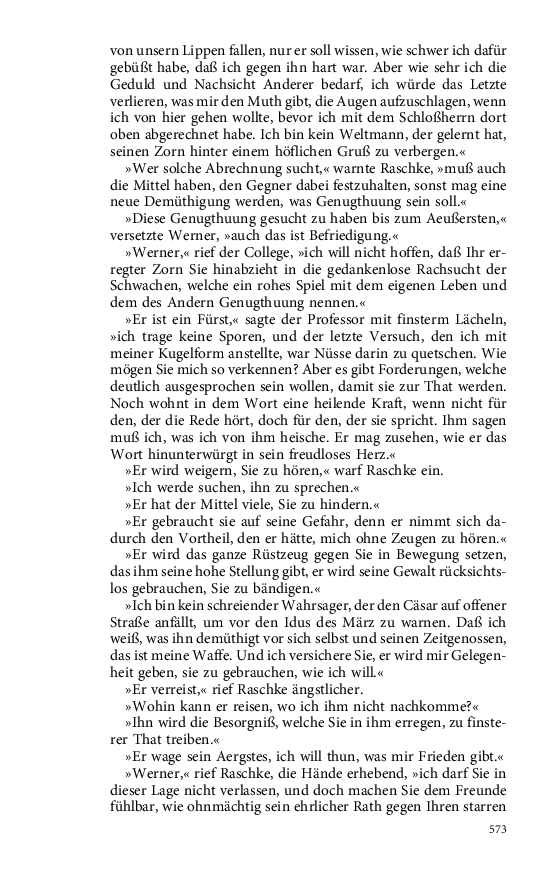 von unsern Lippen fallen, nur er soll wissen, wie schwer ich dafür gebüßt habe, daß ich gegen ihn hart war. Aber wie sehr ich die Geduld und Nachsicht Anderer bedarf, ich würde das Letzte verlieren, was mir den Muth gibt, die Augen aufzuschlagen, wenn ich von hier gehen wollte, bevor ich mit dem Schloßherrn dort oben abgerechnet habe. Ich bin kein Weltmann, der gelernt hat, seinen Zorn hinter einem höflichen Gruß zu verbergen.«

»Wer solche Abrechnung sucht,« warnte Raschke, »muß auch die Mittel haben, den Gegner dabei festzuhalten, sonst mag eine neue Demüthigung werden, was Genugthuung sein soll.«

»Diese Genugthuung gesucht zu haben bis zum Aeußersten,« versetzte Werner, »auch das ist Befriedigung.«

»Werner,« rief der College, »ich will nicht hoffen, daß Ihr erregter Zorn Sie hinabzieht in die gedankenlose Rachsucht der Schwachen, welche ein rohes Spiel mit dem eigenen Leben und dem des Andern Genugthuung nennen.«

»Er ist ein Fürst,« sagte der Professor mit finsterm Lächeln, »ich trage keine Sporen, und der letzte Versuch, den ich mit meiner Kugelform anstellte, war Nüsse darin zu quetschen. Wie mögen Sie mich so verkennen? Aber es gibt Forderungen, welche deutlich ausgesprochen sein wollen, damit sie zur That werden. Noch wohnt in dem Wort eine heilende Kraft, wenn nicht für den, der die Rede hört, doch für den, der sie spricht. Ihm sagen muß ich, was ich von ihm heische. Er mag zusehen, wie er das Wort hinunterwürgt in sein freudloses Herz.«

»Er wird weigern, Sie zu hören,« warf Raschke ein.

»Ich werde suchen, ihn zu sprechen.«

»Er hat der Mittel viele, Sie zu hindern.«

»Er gebraucht sie auf seine Gefahr, denn er nimmt sich dadurch den Vortheil, den er hätte, mich ohne Zeugen zu hören.«

»Er wird das ganze Rüstzeug gegen Sie in Bewegung setzen, das ihm seine hohe Stellung gibt, er wird seine Gewalt rücksichtslos gebrauchen, Sie zu bändigen.«

»Ich bin kein schreiender Wahrsager, der den Cäsar auf offener Straße anfällt, um vor den Idus des März zu warnen. Daß ich weiß, was ihn demüthigt vor sich selbst und seinen Zeitgenossen, das ist meine Waffe. Und ich versichere Sie, er wird mir Gelegenheit geben, sie zu gebrauchen, wie ich will.«

»Er verreist,« rief Raschke ängstlicher.

»Wohin kann er reisen, wo ich ihm nicht nachkomme?«

»Ihn wird die Besorgniß, welche Sie in ihm erregen, zu finsterer That treiben.«

»Er wage sein Aergstes, ich will thun, was mir Frieden gibt.«

»Werner,« rief Raschke, die Hände erhebend, »ich darf Sie in dieser Lage nicht verlassen, und doch machen Sie dem Freunde fühlbar, wie ohnmächtig sein ehrlicher Rath gegen Ihren starren

573